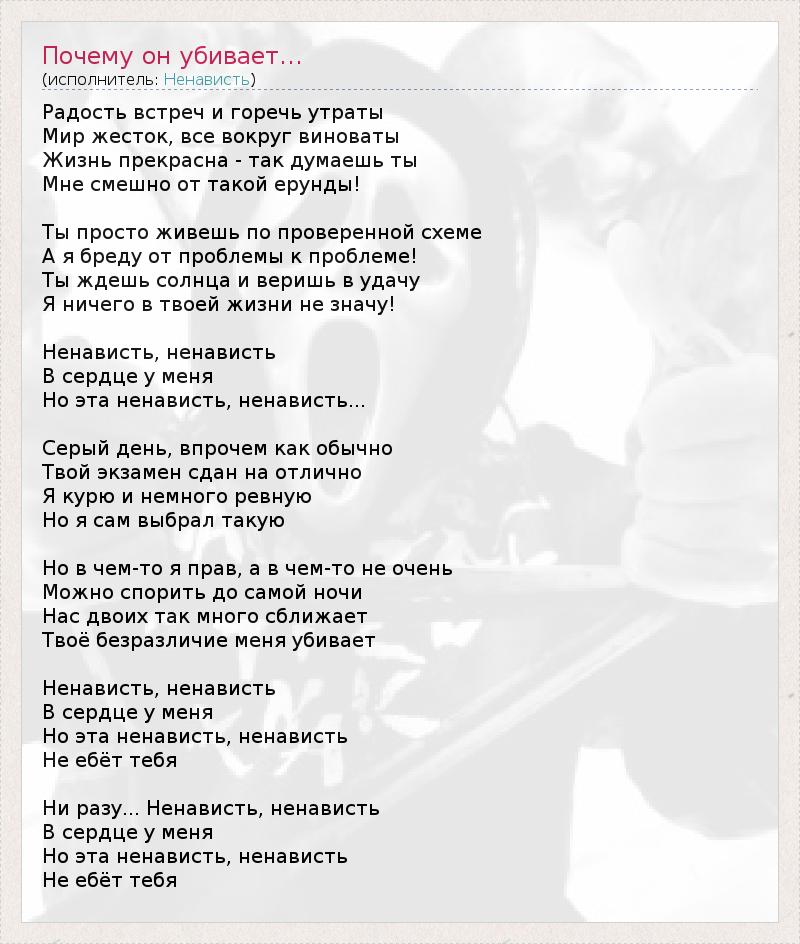 Почему он убивает...
(исполнитель: Ненависть)

Радость встреч и горечь утраты
Мир жесток, все вокруг виноваты
Жизнь прекрасна - так думаешь ты
Мне смешно от такой ерунды!

Ты просто живешь по проверенной схеме
А я бреду от проблемы к проблеме!
Ты ждешь солнца и веришь в удачу
Я ничего в твоей жизни не значу!

Ненависть, ненависть
В сердце у меня
Но эта ненависть, ненависть...

Серый день, впрочем как обычно
Твой экзамен сдан на отлично
Я курю и немного ревную
Но я сам выбрал такую

Но в чем-то я прав, а в чем-то не очень
Можно спорить до самой ночи
Нас двоих так много сближает
Твоё безразличие меня убивает

Ненависть, ненависть
В сердце у меня
Но эта ненависть, ненависть
Не ебёт тебя

Ни разу... Ненависть, ненависть
В сердце у меня
Но эта ненависть, ненависть
Не ебёт тебя